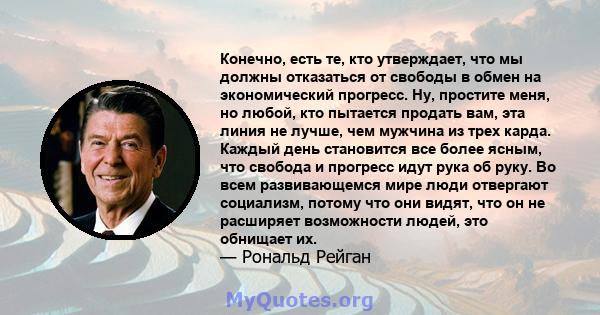 Конечно, есть те, кто утверждает, что мы должны отказаться от свободы в обмен на экономический прогресс. Ну, простите меня, но любой, кто пытается продать вам, эта линия не лучше, чем мужчина из трех карда. Каждый день становится все более ясным, что свобода и прогресс идут рука об руку. Во всем развивающемся мире люди отвергают социализм, потому что они видят, что он не расширяет возможности людей, это обнищает их.
— Рональд Рейган

MyQuotes.org